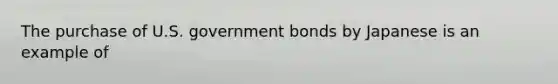 The purchase of U.S. government bonds by Japanese is an example of